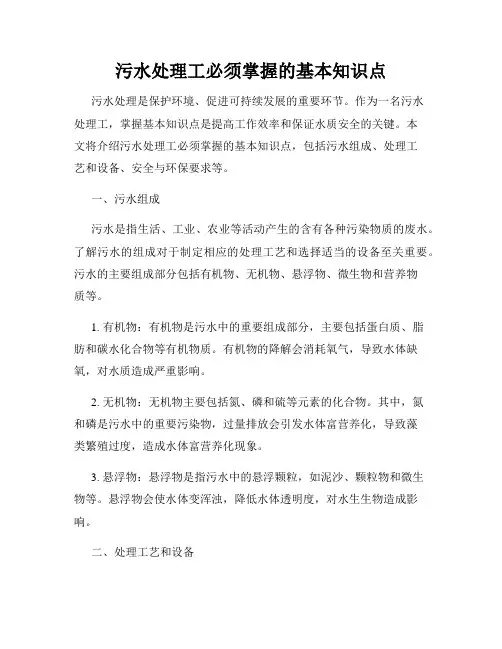 污水处理工必须掌握的基本知识点

污水处理是保护环境、促进可持续发展的重要环节。作为一名污水处理工，掌握基本知识点是提高工作效率和保证水质安全的关键。本文将介绍污水处理工必须掌握的基本知识点，包括污水组成、处理工艺和设备、安全与环保要求等。

一、污水组成

污水是指生活、工业、农业等活动产生的含有各种污染物质的废水。了解污水的组成对于制定相应的处理工艺和选择适当的设备至关重要。污水的主要组成部分包括有机物、无机物、悬浮物、微生物和营养物质等。

1. 有机物：有机物是污水中的重要组成部分，主要包括蛋白质、脂肪和碳水化合物等有机物质。有机物的降解会消耗氧气，导致水体缺氧，对水质造成严重影响。

2. 无机物：无机物主要包括氮、磷和硫等元素的化合物。其中，氮和磷是污水中的重要污染物，过量排放会引发水体富营养化，导致藻类繁殖过度，造成水体富营养化现象。

3. 悬浮物：悬浮物是指污水中的悬浮颗粒，如泥沙、颗粒物和微生物等。悬浮物会使水体变浑浊，降低水体透明度，对水生生物造成影响。

二、处理工艺和设备